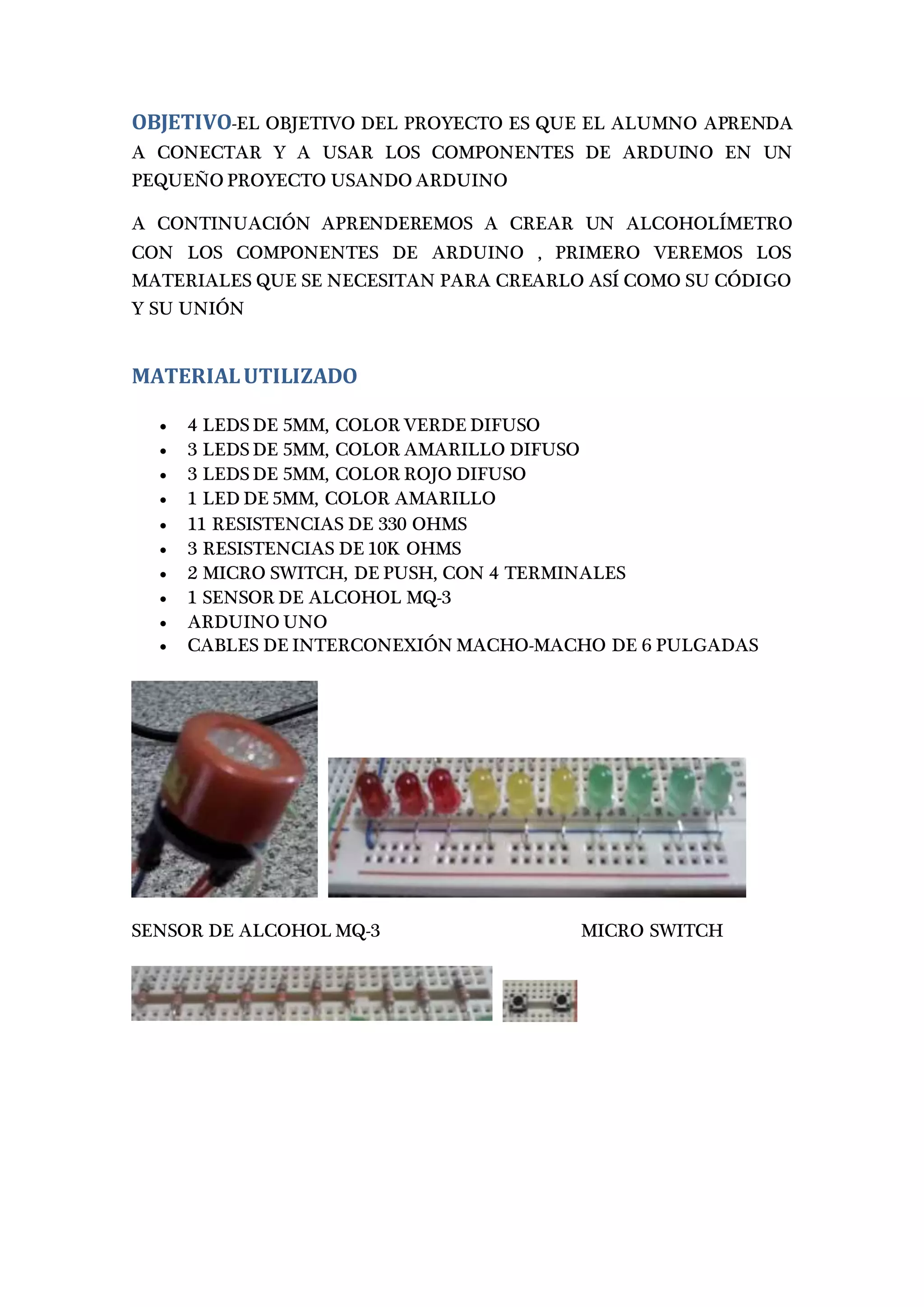 OBJETIVO-EL OBJETIVO DEL PROYECTO ES QUE EL ALUMNO APRENDA A CONECTAR Y A USAR LOS COMPONENTES DE ARDUINO EN UN PEQUEÑO PROYECTO USANDO ARDUINO

A CONTINUACIÓN APRENDEREMOS A CREAR UN ALCOHOLÍMETRO CON LOS COMPONENTES DE ARDUINO , PRIMERO VEREMOS LOS MATERIALES QUE SE NECESITAN PARA CREARLO ASÍ COMO SU CÓDIGO Y SU UNIÓN

MATERIAL UTILIZADO

- 4 LEDS DE 5MM, COLOR VERDE DIFUSO
- 3 LEDS DE 5MM, COLOR AMARILLO DIFUSO
- 3 LEDS DE 5MM, COLOR ROJO DIFUSO
- 1 LED DE 5MM, COLOR AMARILLO
- 11 RESISTENCIAS DE 330 OHMS
- 3 RESISTENCIAS DE 10K OHMS
- 2 MICRO SWITCH, DE PUSH, CON 4 TERMINALES
- 1 SENSOR DE ALCOHOL MQ-3
- ARDUINO UNO
- CABLES DE INTERCONEXIÓN MACHO-MACHO DE 6 PULGADAS

SENSOR DE ALCOHOL MQ-3

MICRO SWITCH